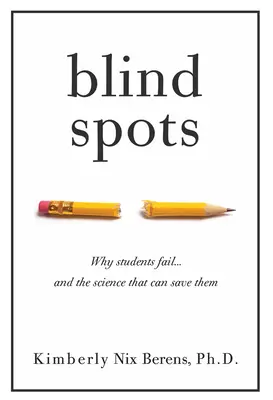 blind spots

Why students fail...
and the science that can save them

Kimberly Nix Berens, Ph.D.